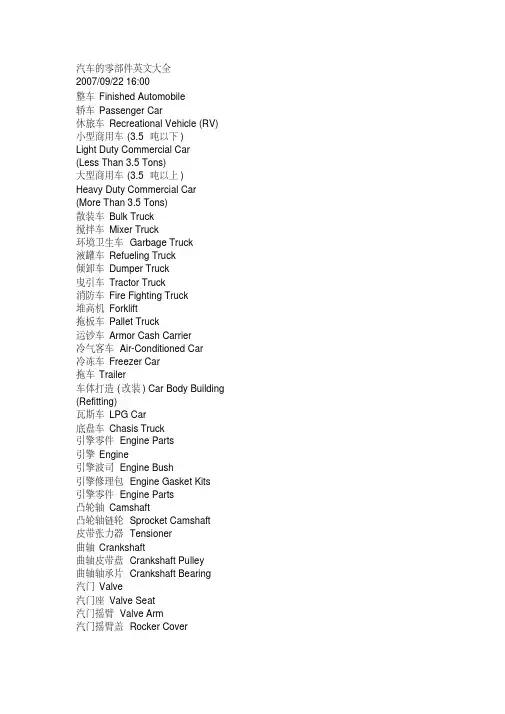 汽车的零部件英文大全
2007/09/22 16:00
整车 Finished Automobile
轿车 Passenger Car
休旅车 Recreational Vehicle (RV)
小型商用车 (3.5 吨以下)
Light Duty Commercial Car
(Less Than 3.5 Tons)
大型商用车 (3.5 吨以上)
Heavy Duty Commercial Car
(More Than 3.5 Tons)
散装车 Bulk Truck
搅拌车 Mixer Truck
环境卫生车 Garbage Truck
液罐车 Refueling Truck
倾卸车 Dumper Truck
曳引车 Tractor Truck
消防车 Fire Fighting Truck
堆高机 Forklift
拖板车 Pallet Truck
运钞车 Armor Cash Carrier
冷气客车 Air-Conditioned Car
冷冻车 Freezer Car
拖车 Trailer
车体打造 (改装) Car Body Building (Refitting)
瓦斯车 LPG Car
底盘车 Chasis Truck
引擎零件 Engine Parts
引擎 Engine
引擎波司 Engine Bush
引擎修理包 Engine Gasket Kits
引擎零件 Engine Parts
凸轮轴 Camshaft
凸轮轴链轮 Sprocket Camshaft
皮带张力器 Tensioner
曲轴 Crankshaft
曲轴皮带盘 Crankshaft Pulley
曲轴轴承片 Crankshaft Bearing
汽门 Valve
汽门座 Valve Seat
汽门摇臂 Valve Arm
汽门摇臂盖 Rocker Cover